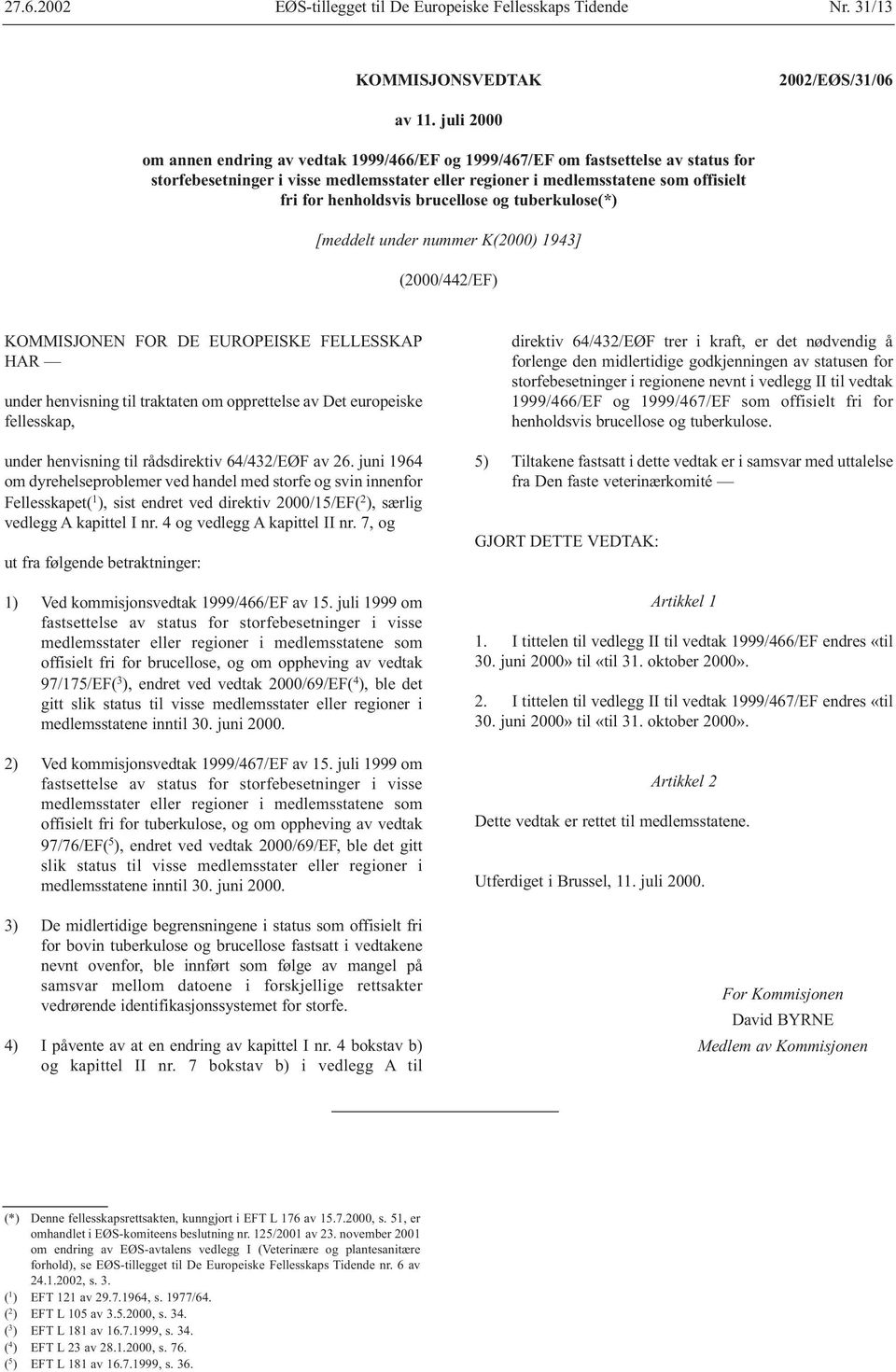 27.6.2002 EØS-tillegget til De Europeiske Fellesskaps Tidende Nr. 31/13

KOMMISJONSVEDTAK 2002/EØS/31/06

av 11. juli 2000

om annen endring av vedtak 1999/466/EF og 1999/467/EF om fastsettelse av status for storfebesetninger i visse medlemsstater eller regioner i medlemsstatene som offisielt fri for henholdsvis brucellose og tuberkulose(*)

[meddelt under nummer K(2000) 1943]

(2000/442/EF)

KOMMISJONEN FOR DE EUROPEISKE FELLESSKAP HAR —

under henvisning til traktaten om opprettelse av Det europeiske fellesskap,

under henvisning til rådsdirektiv 64/432/EØF av 26. juni 1964 om dyrehelseproblemer ved handel med storfe og svin innenfor Fellesskapet($^1$), sist endret ved direktiv 2000/15/EF($^2$), særlig vedlegg A kapittel I nr. 4 og vedlegg A kapittel II nr. 7, og

ut fra følgende betraktninger:

1) Ved kommisjonsvedtak 1999/466/EF av 15. juli 1999 om fastsettelse av status for storfebesetninger i visse medlemsstater eller regioner i medlemsstatene som offisielt fri for brucellose, og om oppheving av vedtak 97/175/EF($^3$), endret ved vedtak 2000/69/EF($^4$), ble det gitt slik status til visse medlemsstater eller regioner i medlemsstatene inntil 30. juni 2000.

2) Ved kommisjonsvedtak 1999/467/EF av 15. juli 1999 om fastsettelse av status for storfebesetninger i visse medlemsstater eller regioner i medlemsstatene som offisielt fri for tuberkulose, og om oppheving av vedtak 97/76/EF($^5$), endret ved vedtak 2000/69/EF, ble det gitt slik status til visse medlemsstater eller regioner i medlemsstatene inntil 30. juni 2000.

3) De midlertidige begrensningene i status som offisielt fri for bovin tuberkulose og brucellose fastsatt i vedtakene nevnt ovenfor, ble innført som følge av mangel på samsvar mellom datoene i forskjellige rettsakter vedrørende identifikasjonssystemet for storfe.

4) I påvente av at en endring av kapittel I nr. 4 bokstav b) og kapittel II nr. 7 bokstav b) i vedlegg A til direktiv 64/432/EØF trer i kraft, er det nødvendig å forlenge den midlertidige godkjenningen av statusen for storfebesetninger i regionene nevnt i vedlegg II til vedtak 1999/466/EF og 1999/467/EF som offisielt fri for henholdsvis brucellose og tuberkulose.

5) Tiltakene fastsatt i dette vedtak er i samsvar med uttalelse fra Den faste veterinærkomité —

GJORT DETTE VEDTAK:

Artikkel 1

1. I tittelen til vedlegg II til vedtak 1999/466/EF endres «til 30. juni 2000» til «til 31. oktober 2000».

2. I tittelen til vedlegg II til vedtak 1999/467/EF endres «til 30. juni 2000» til «til 31. oktober 2000».

Artikkel 2

Dette vedtak er rettet til medlemsstatene.

Utferdiget i Brussel, 11. juli 2000.

For Kommisjonen
David BYRNE
Medlem av Kommisjonen

(*) Denne fellesskapsrettsakten, kunngjort i EFT L 176 av 15.7.2000, s. 51, er omhandlet i EØS-komiteens beslutning nr. 125/2001 av 23. november 2001 om endring av EØS-avtalens vedlegg I (Veterinære og plantesanitære forhold), se EØS-tillegget til De Europeiske Fellesskaps Tidende nr. 6 av 24.1.2002, s. 3.
($^1$) EFT 121 av 29.7.1964, s. 1977/64.
($^2$) EFT L 105 av 3.5.2000, s. 34.
($^3$) EFT L 181 av 16.7.1999, s. 34.
($^4$) EFT L 23 av 28.1.2000, s. 76.
($^5$) EFT L 181 av 16.7.1999, s. 36.